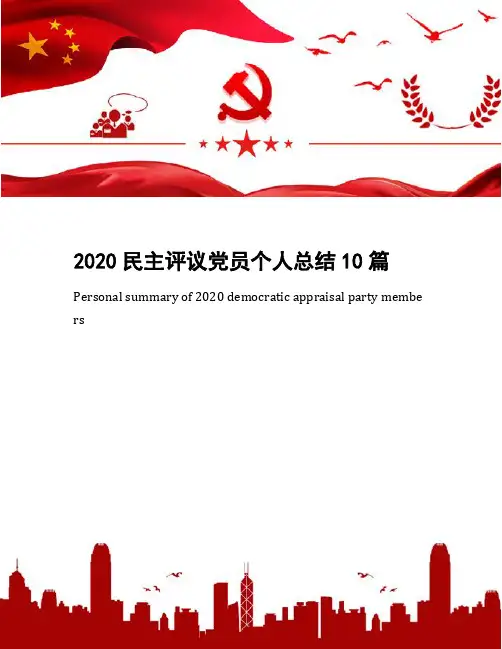 2020民主评议党员个人总结10篇

Personal summary of 2020 democratic appraisal party members